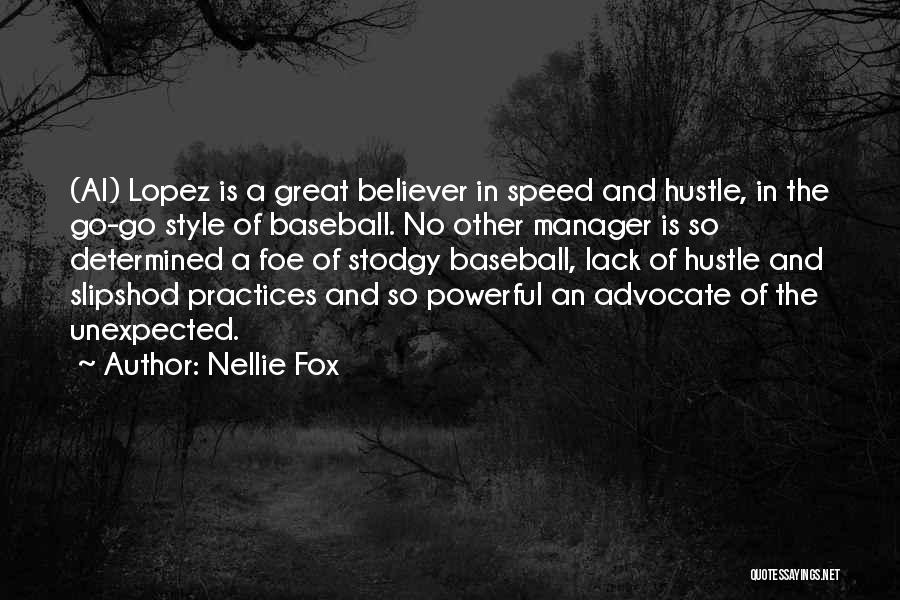 (Al) Lopez is a great believer in speed and hustle, in the go-go style of baseball. No other manager is so determined a foe of stodgy baseball, lack of hustle and slipshod practices and so powerful an advocate of the unexpected.
~ Author: Nellie Fox

QUOTESSAYINGS.NET